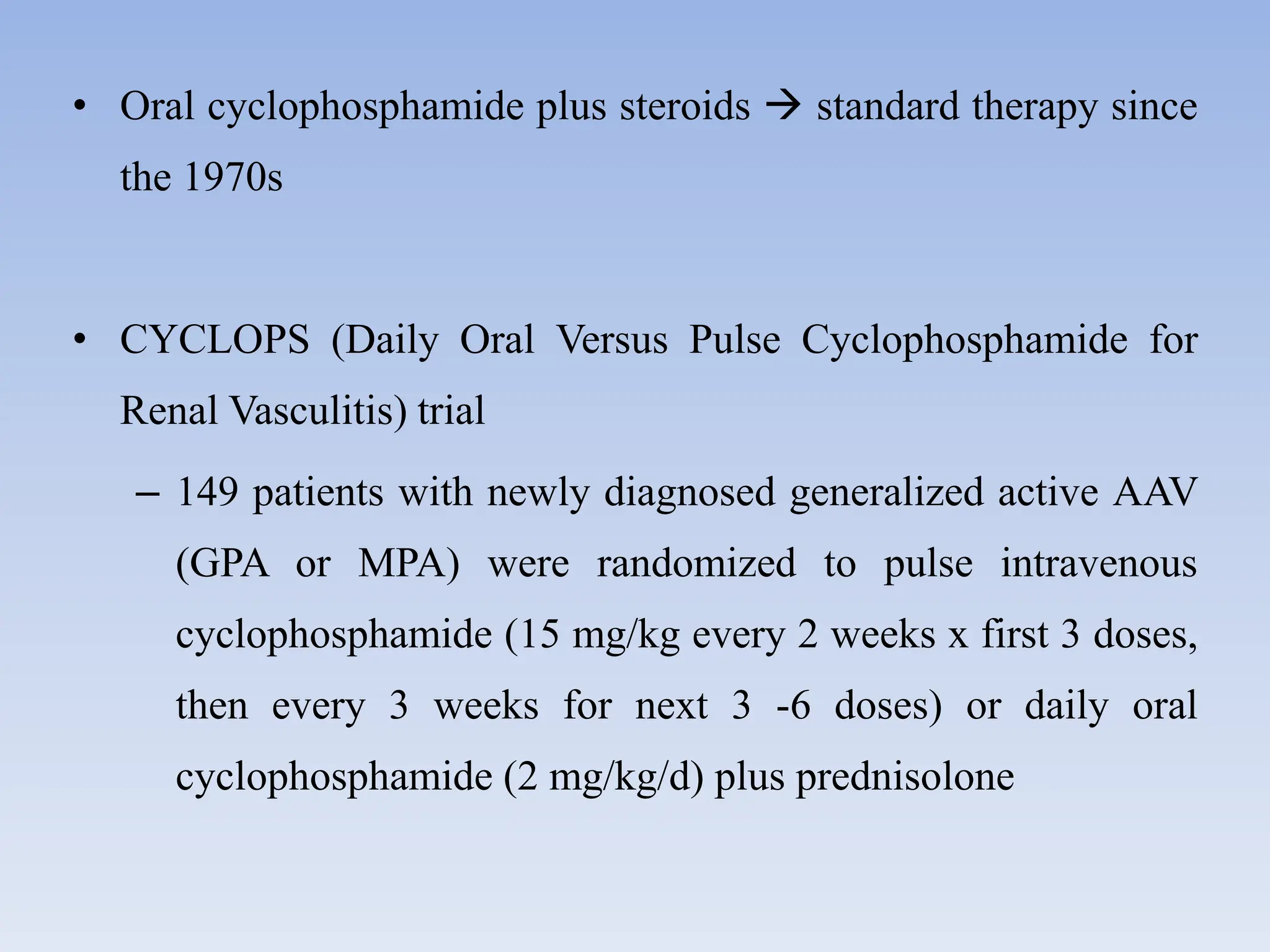 • Oral cyclophosphamide plus steroids → standard therapy since the 1970s

• CYCLOPS (Daily Oral Versus Pulse Cyclophosphamide for Renal Vasculitis) trial

– 149 patients with newly diagnosed generalized active AAV (GPA or MPA) were randomized to pulse intravenous cyclophosphamide (15 mg/kg every 2 weeks x first 3 doses, then every 3 weeks for next 3 -6 doses) or daily oral cyclophosphamide (2 mg/kg/d) plus prednisolone